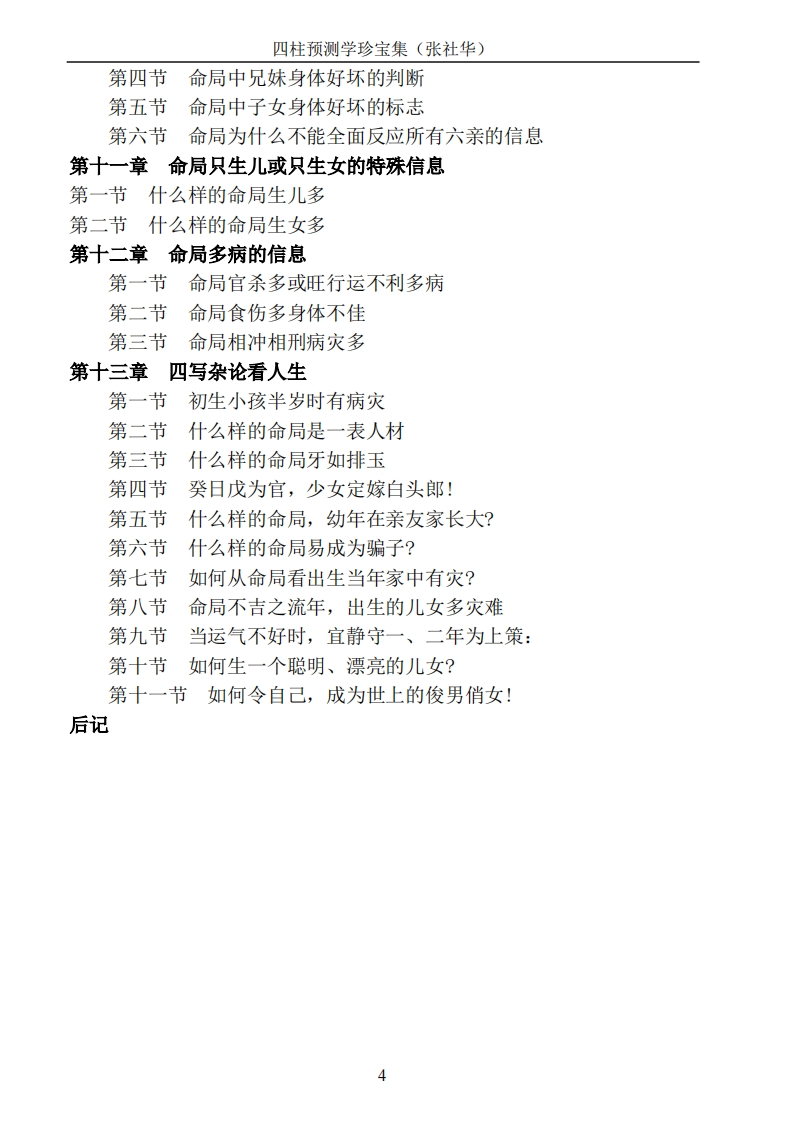 四柱预测学珍宝集（张社华）

第四节　命局中兄妹身体好坏的判断

第五节　命局中子女身体好坏的标志

第六节　命局为什么不能全面反应所有六亲的信息

第十一章　命局只生儿或只生女的特殊信息

第一节　什么样的命局生儿多

第二节　什么样的命局生女多

第十二章　命局多病的信息

第一节　命局官杀多或旺行运不利多病

第二节　命局食伤多身体不佳

第三节　命局相冲相刑病灾多

第十三章　四写杂论看人生

第一节　初生小孩半岁时有病灾

第二节　什么样的命局是一表人材

第三节　什么样的命局牙如排玉

第四节　癸日戊为官，少女定嫁白头郎！

第五节　什么样的命局，幼年在亲友家长大？

第六节　什么样的命局易成为骗子？

第七节　如何从命局看出生当年家中有灾？

第八节　命局不吉之流年，出生的儿女多灾难

第九节　当运气不好时，宜静守一、二年为上策：

第十节　如何生一个聪明、漂亮的儿女？

第十一节　如何令自己，成为世上的俊男俏女！

后记

4